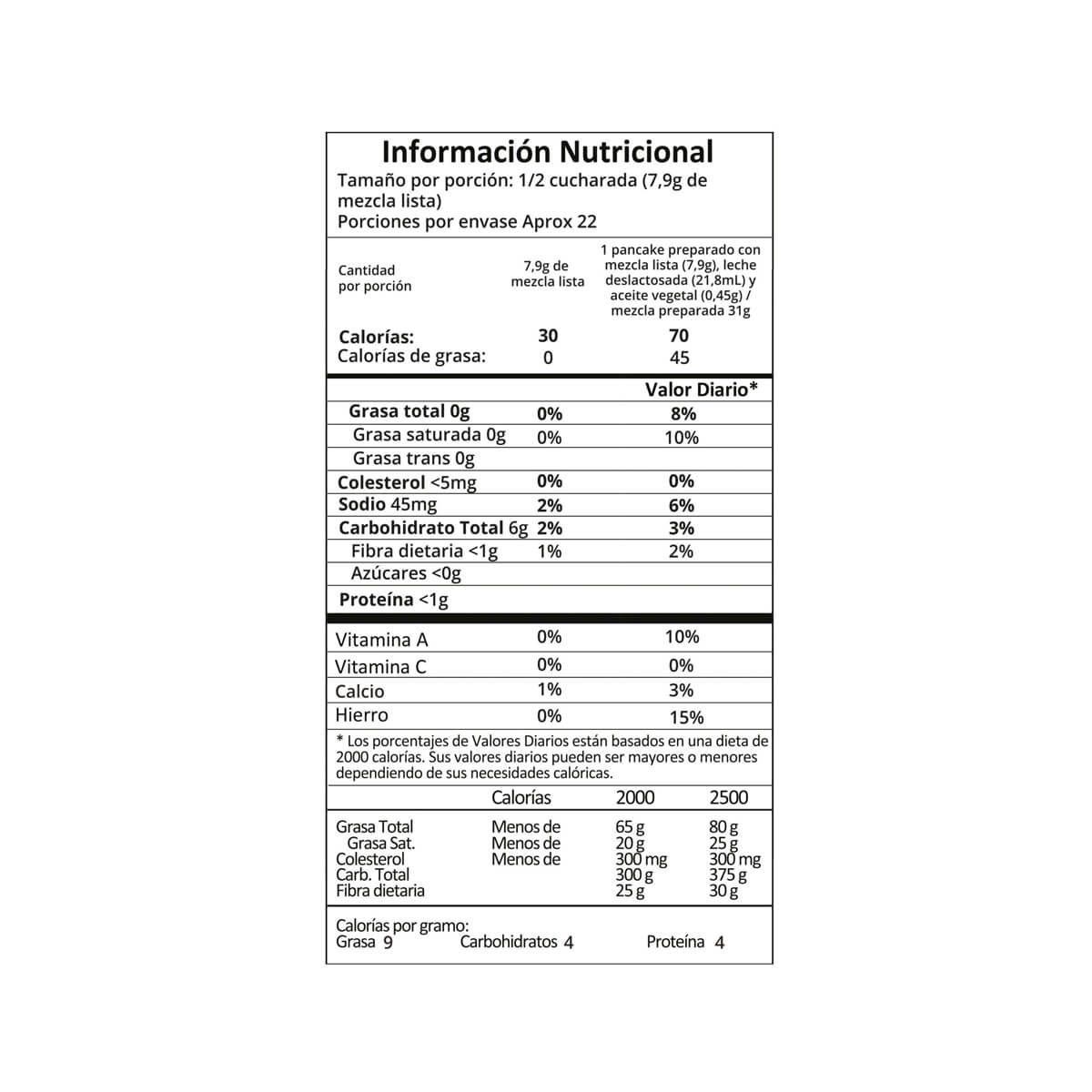 Información Nutricional
Tamaño por porción: 1/2 cucharada (7,9g de mezcla lista)
Porciones por envase Aprox 22

| Cantidad por porción | 7,9g de mezcla lista | 1 pancake preparado con mezcla lista (7,9g), leche deslactosada (21,8mL) y aceite vegetal (0,45g) / mezcla preparada 31g |
|---|---|---|
| Calorías: | 30 | 70 |
| Calorías de grasa: | 0 | 45 |
| | | Valor Diario* |
| Grasa total 0g | 0% | 8% |
| Grasa saturada 0g | 0% | 10% |
| Grasa trans 0g | | |
| Colesterol <5mg | 0% | 0% |
| Sodio 45mg | 2% | 6% |
| Carbohidrato Total 6g | 2% | 3% |
| Fibra dietaria <1g | 1% | 2% |
| Azúcares <0g | | |
| Proteína <1g | | |
| Vitamina A | 0% | 10% |
| Vitamina C | 0% | 0% |
| Calcio | 1% | 3% |
| Hierro | 0% | 15% |

* Los porcentajes de Valores Diarios están basados en una dieta de 2000 calorías. Sus valores diarios pueden ser mayores o menores dependiendo de sus necesidades calóricas.

| | Calorías | 2000 | 2500 |
|---|---|---|---|
| Grasa Total | Menos de | 65 g | 80 g |
| Grasa Sat. | Menos de | 20 g | 25 g |
| Colesterol | Menos de | 300 mg | 300 mg |
| Carb. Total | | 300 g | 375 g |
| Fibra dietaria | | 25 g | 30 g |

Calorías por gramo:
Grasa 9 Carbohidratos 4 Proteína 4